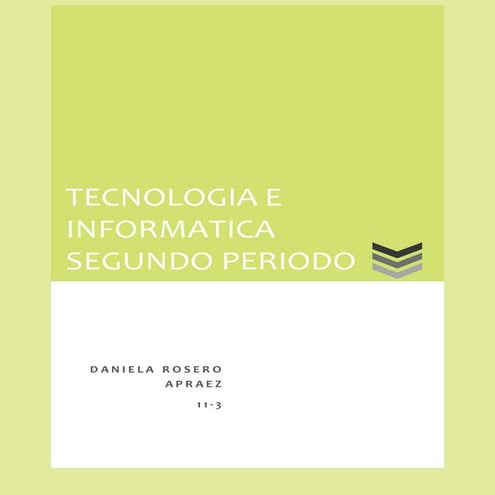 TECNOLOGIA E INFORMATICA SEGUNDO PERIODO

DANIELA ROSERO APRAEZ

11-3